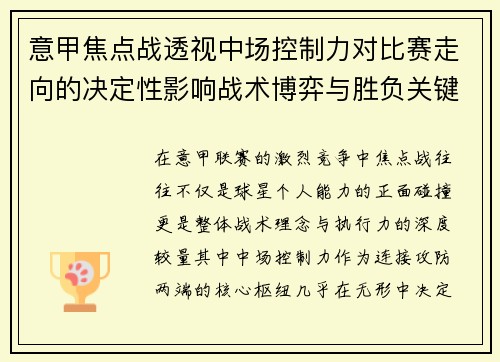 意甲焦点战透视中场控制力对比赛走向的决定性影响战术博弈与胜负关键

在意甲联赛的激烈竞争中焦点战往往不仅是球星个人能力的正面碰撞更是整体战术理念与执行力的深度较量其中中场控制力作为连接攻防两端的核心枢纽几乎在无形中决定